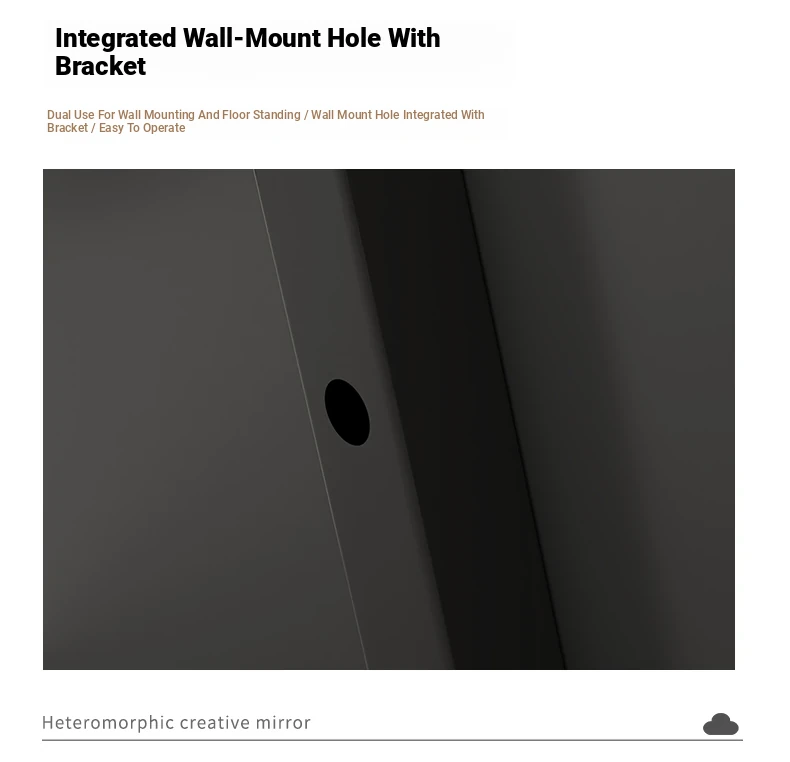 Integrated Wall-Mount Hole With Bracket

Dual Use For Wall Mounting And Floor Standing / Wall Mount Hole Integrated With Bracket / Easy To Operate

Heteromorphic creative mirror